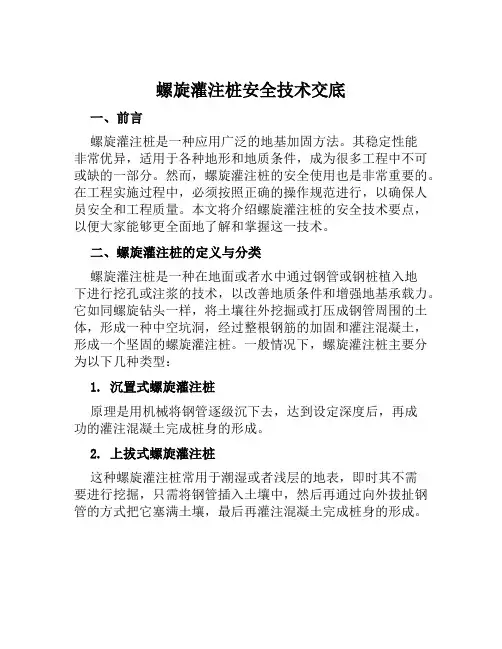 螺旋灌注桩安全技术交底

一、前言

螺旋灌注桩是一种应用广泛的地基加固方法。其稳定性能非常优异，适用于各种地形和地质条件，成为很多工程中不可或缺的一部分。然而，螺旋灌注桩的安全使用也是非常重要的。在工程实施过程中，必须按照正确的操作规范进行，以确保人员安全和工程质量。本文将介绍螺旋灌注桩的安全技术要点，以便大家能够更全面地了解和掌握这一技术。

二、螺旋灌注桩的定义与分类

螺旋灌注桩是一种在地面或者水中通过钢管或钢桩植入地下进行挖孔或注浆的技术，以改善地质条件和增强地基承载力。它如同螺旋钻头一样，将土壤往外挖掘或打压成钢管周围的土体，形成一种中空坑洞，经过整根钢筋的加固和灌注混凝土，形成一个坚固的螺旋灌注桩。一般情况下，螺旋灌注桩主要分为以下几种类型：

1. 沉置式螺旋灌注桩

原理是用机械将钢管逐级沉下去，达到设定深度后，再成功的灌注混凝土完成桩身的形成。

2. 上拔式螺旋灌注桩

这种螺旋灌注桩常用于潮湿或者浅层的地表，即时其不需要进行挖掘，只需将钢管插入土壤中，然后再通过向外拔扯钢管的方式把它塞满土壤，最后再灌注混凝土完成桩身的形成。